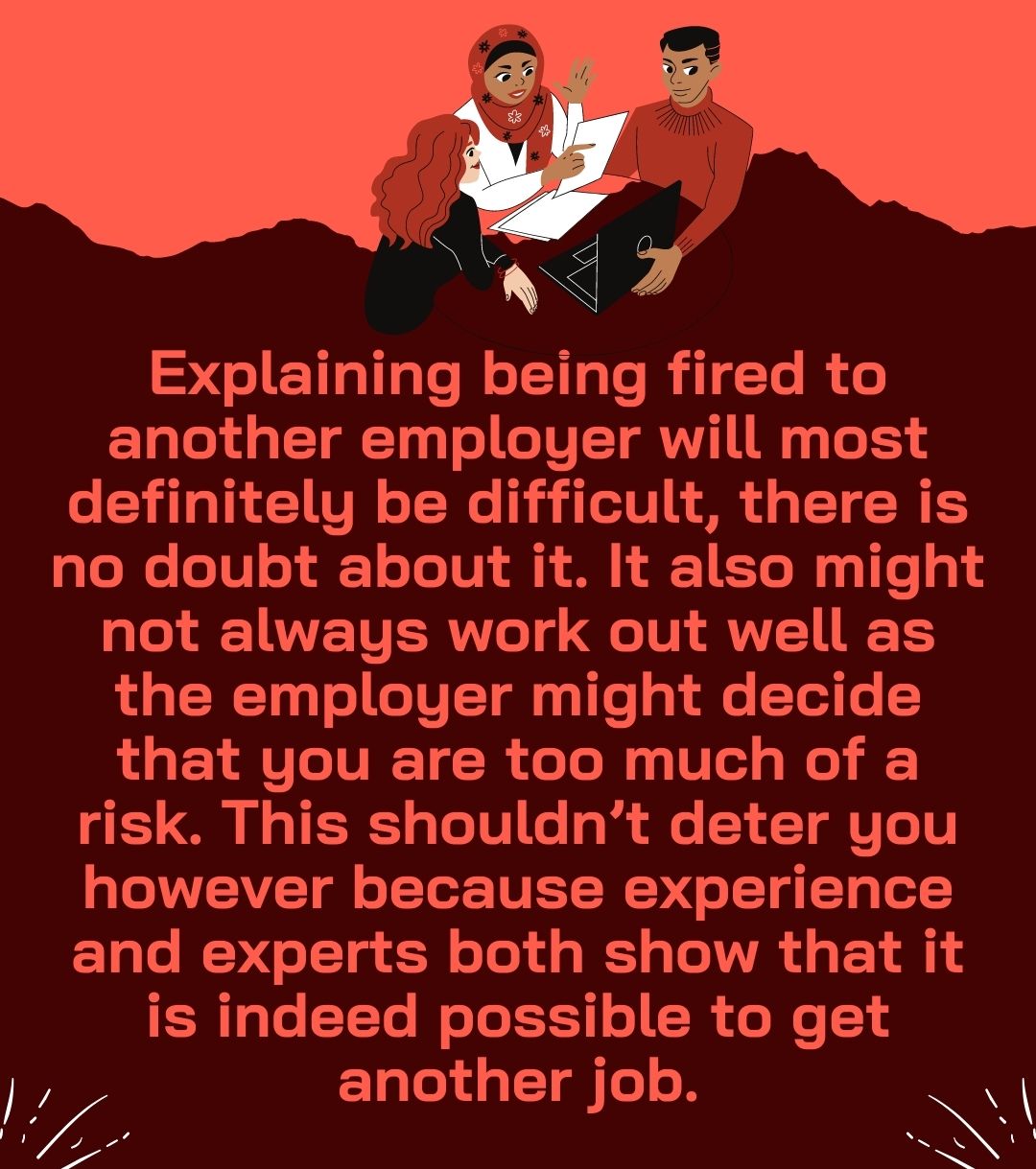 Explaining being fired to another employer will most definitely be difficult, there is no doubt about it. It also might not always work out well as the employer might decide that you are too much of a risk. This shouldn’t deter you however because experience and experts both show that it is indeed possible to get another job.